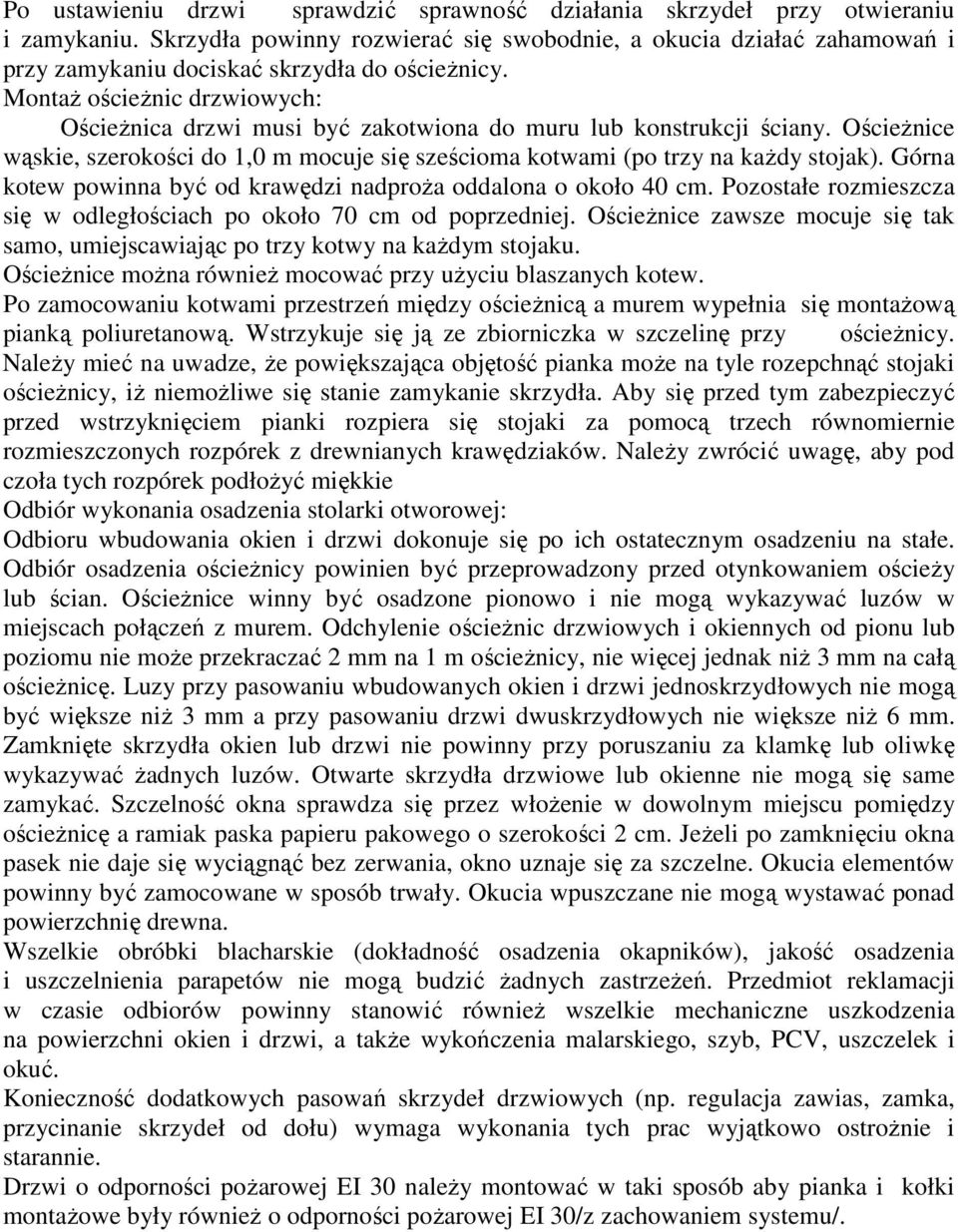 Po ustawieniu drzwi sprawdzić sprawność działania skrzydeł przy otwieraniu i zamykaniu. Skrzydła powinny rozwierać się swobodnie, a okucia działać zahamowań i przy zamykaniu dociskać skrzydła do ościeżnicy.
Montaż ościeżnic drzwiowych:
Ościeżnica drzwi musi być zakotwiona do muru lub konstrukcji ściany. Ościeżnice wąskie, szerokości do 1,0 m mocuje się sześcioma kotwami (po trzy na każdy stojak). Górna kotew powinna być od krawędzi nadproża oddalona o około 40 cm. Pozostałe rozmieszcza się w odległościach po około 70 cm od poprzedniej. Ościeżnice zawsze mocuje się tak samo, umiejscawiając po trzy kotwy na każdym stojaku.
Ościeżnice można również mocować przy użyciu blaszanych kotew.
Po zamocowaniu kotwami przestrzeń między ościeżnicą a murem wypełnia się montażową pianką poliuretanową. Wstrzykuje się ją ze zbiorniczka w szczelinę przy ościeżnicy. Należy mieć na uwadze, że powiększająca objętość pianka może na tyle rozepchnąć stojaki ościeżnicy, iż niemożliwe się stanie zamykanie skrzydła. Aby się przed tym zabezpieczyć przed wstrzyknięciem pianki rozpiera się stojaki za pomocą trzech równomiernie rozmieszczonych rozpórek z drewnianych krawędziaków. Należy zwrócić uwagę, aby pod czoła tych rozpórek podłożyć miękkie
Odbiór wykonania osadzenia stolarki otworowej:
Odbioru wbudowania okien i drzwi dokonuje się po ich ostatecznym osadzeniu na stałe. Odbiór osadzenia ościeżnicy powinien być przeprowadzony przed otynkowaniem ościeży lub ścian. Ościeżnice winny być osadzone pionowo i nie mogą wykazywać luzów w miejscach połączeń z murem. Odchylenie ościeżnic drzwiowych i okiennych od pionu lub poziomu nie może przekraczać 2 mm na 1 m ościeżnicy, nie więcej jednak niż 3 mm na całą ościeżnicę. Luzy przy pasowaniu wbudowanych okien i drzwi jednoskrzydłowych nie mogą być większe niż 3 mm a przy pasowaniu drzwi dwuskrzydłowych nie większe niż 6 mm. Zamknięte skrzydła okien lub drzwi nie powinny przy poruszaniu za klamkę lub oliwkę wykazywać żadnych luzów. Otwarte skrzydła drzwiowe lub okienne nie mogą się same zamykać. Szczelność okna sprawdza się przez włożenie w dowolnym miejscu pomiędzy ościeżnicę a ramiak paska papieru pakowego o szerokości 2 cm. Jeżeli po zamknięciu okna pasek nie daje się wyciągnąć bez zerwania, okno uznaje się za szczelne. Okucia elementów powinny być zamocowane w sposób trwały. Okucia wpuszczane nie mogą wystawać ponad powierzchnię drewna.
Wszelkie obróbki blacharskie (dokładność osadzenia okapników), jakość osadzenia i uszczelnienia parapetów nie mogą budzić żadnych zastrzeżeń. Przedmiot reklamacji w czasie odbiorów powinny stanowić również wszelkie mechaniczne uszkodzenia na powierzchni okien i drzwi, a także wykończenia malarskiego, szyb, PCV, uszczelek i okuć.
Konieczność dodatkowych pasowań skrzydeł drzwiowych (np. regulacja zawias, zamka, przycinanie skrzydeł od dołu) wymaga wykonania tych prac wyjątkowo ostrożnie i starannie.
Drzwi o odporności pożarowej EI 30 należy montować w taki sposób aby pianka i kołki montażowe były również o odporności pożarowej EI 30/z zachowaniem systemu/.